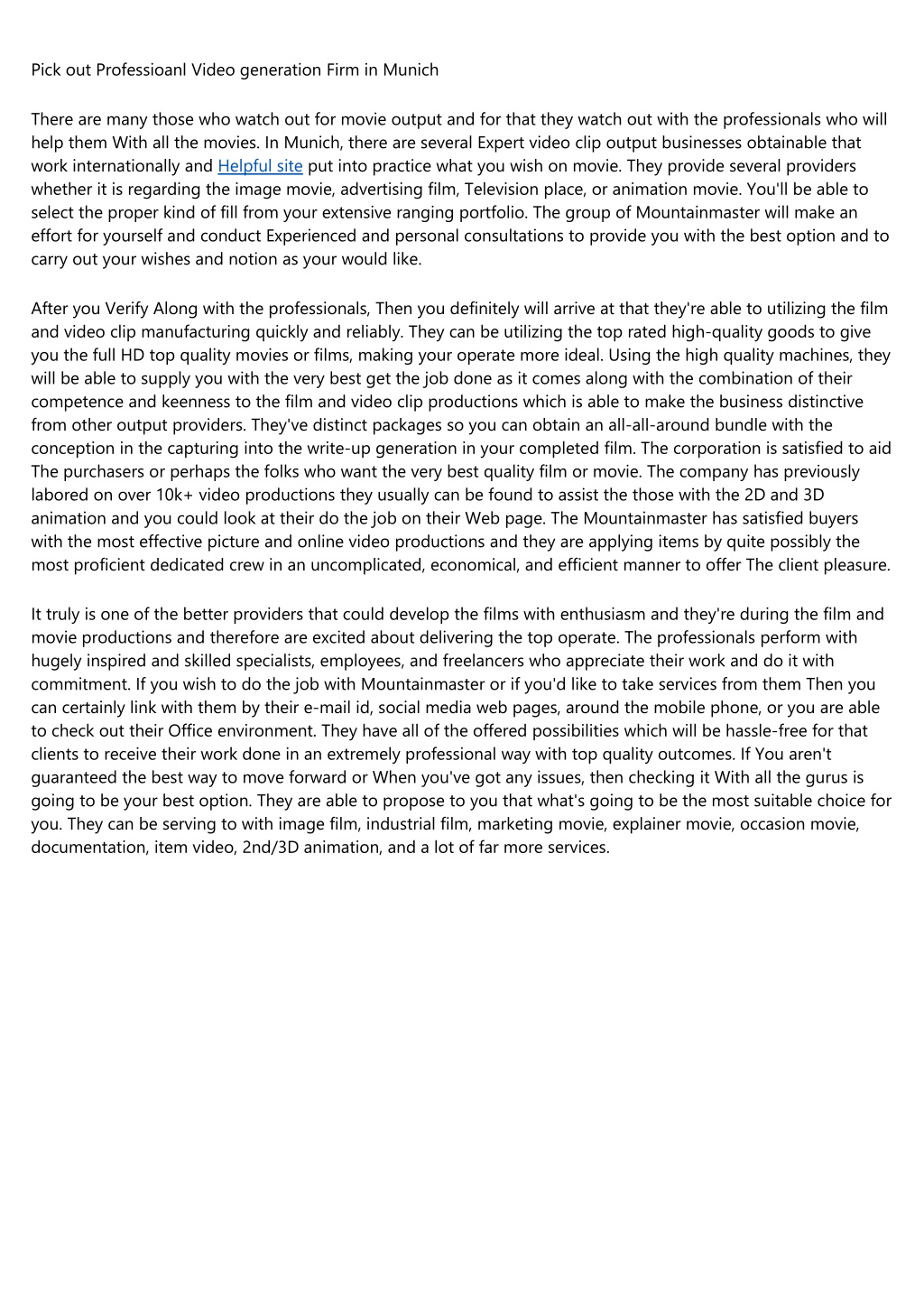 Pick out Professioanl Video generation Firm in Munich

There are many those who watch out for movie output and for that they watch out with the professionals who will help them With all the movies. In Munich, there are several Expert video clip output businesses obtainable that work internationally and Helpful site put into practice what you wish on movie. They provide several providers whether it is regarding the image movie, advertising film, Television place, or animation movie. You'll be able to select the proper kind of fill from your extensive ranging portfolio. The group of Mountainmaster will make an effort for yourself and conduct Experienced and personal consultations to provide you with the best option and to carry out your wishes and notion as your would like.

After you Verify Along with the professionals, Then you definitely will arrive at that they're able to utilizing the film and video clip manufacturing quickly and reliably. They can be utilizing the top rated high-quality goods to give you the full HD top quality movies or films, making your operate more ideal. Using the high quality machines, they will be able to supply you with the very best get the job done as it comes along with the combination of their competence and keenness to the film and video clip productions which is able to make the business distinctive from other output providers. They've distinct packages so you can obtain an all-all-around bundle with the conception in the capturing into the write-up generation in your completed film. The corporation is satisfied to aid The purchasers or perhaps the folks who want the very best quality film or movie. The company has previously labored on over 10k+ video productions they usually can be found to assist the those with the 2D and 3D animation and you could look at their do the job on their Web page. The Mountainmaster has satisfied buyers with the most effective picture and online video productions and they are applying items by quite possibly the most proficient dedicated crew in an uncomplicated, economical, and efficient manner to offer The client pleasure.

It truly is one of the better providers that could develop the films with enthusiasm and they're during the film and movie productions and therefore are excited about delivering the top operate. The professionals perform with hugely inspired and skilled specialists, employees, and freelancers who appreciate their work and do it with commitment. If you wish to do the job with Mountainmaster or if you'd like to take services from them Then you can certainly link with them by their e-mail id, social media web pages, around the mobile phone, or you are able to check out their Office environment. They have all of the offered possibilities which will be hassle-free for that clients to receive their work done in an extremely professional way with top quality outcomes. If You aren't guaranteed the best way to move forward or When you've got any issues, then checking it With all the gurus is going to be your best option. They are able to propose to you that what's going to be the most suitable choice for you. They can be serving to with image film, industrial film, marketing movie, explainer movie, occasion movie, documentation, item video, 2nd/3D animation, and a lot of far more services.